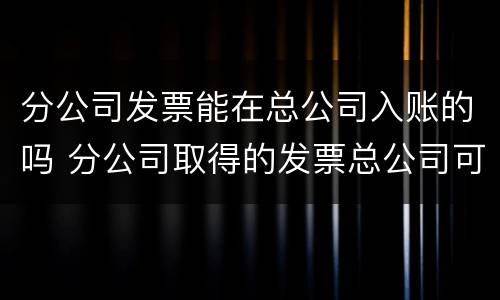 分公司发票能在总公司入账的吗 分公司取得的发票总公司可